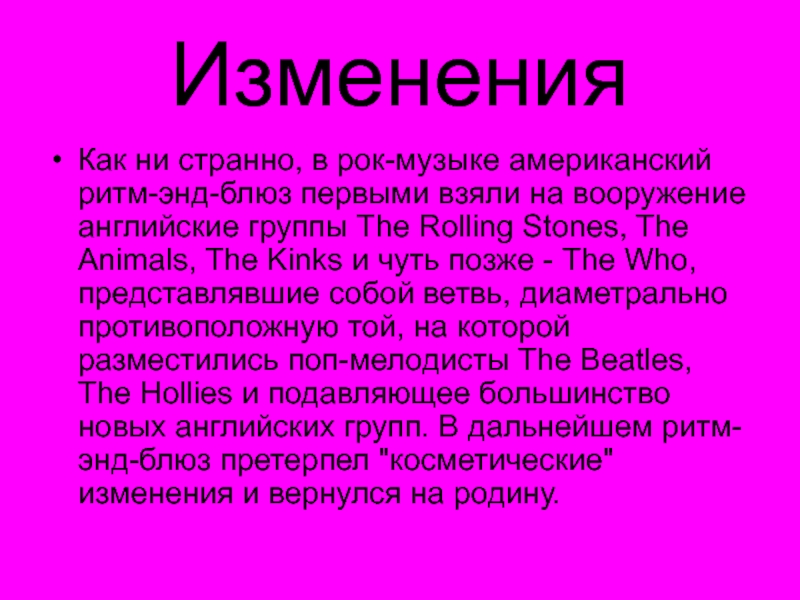 Изменения

• Как ни странно, в рок-музыке американский ритм-энд-блюз первыми взяли на вооружение английские группы The Rolling Stones, The Animals, The Kinks и чуть позже - The Who, представлявшие собой ветвь, диаметрально противоположную той, на которой разместились поп-мелодисты The Beatles, The Hollies и подавляющее большинство новых английских групп. В дальнейшем ритм-энд-блюз претерпел "косметические" изменения и вернулся на родину.